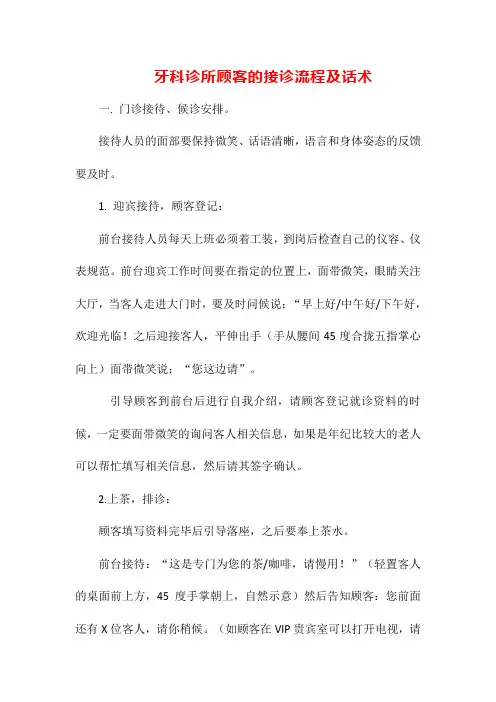 牙科诊所顾客的接诊流程及话术

一. 门诊接待、候诊安排。

接待人员的面部要保持微笑、话语清晰，语言和身体姿态的反馈要及时。

1. 迎宾接待，顾客登记：

前台接待人员每天上班必须着工装，到岗后检查自己的仪容、仪表规范。前台迎宾工作时间要在指定的位置上，面带微笑，眼睛关注大厅，当客人走进大门时，要及时问候说：“早上好/中午好/下午好，欢迎光临！之后迎接客人，平伸出手（手从腰间 45 度合拢五指掌心向上）面带微笑说：“您这边请”。

引导顾客到前台后进行自我介绍，请顾客登记就诊资料的时候，一定要面带微笑的询问客人相关信息，如果是年纪比较大的老人可以帮忙填写相关信息，然后请其签字确认。

2.上茶，排诊：

顾客填写资料完毕后引导落座，之后要奉上茶水。

前台接待：“这是专门为您的茶/咖啡，请慢用！”（轻置客人的桌面前上方，45 度手掌朝上，自然示意）然后告知顾客：您前面还有 X 位客人，请你稍候。（如顾客在 VIP 贵宾室可以打开电视，请